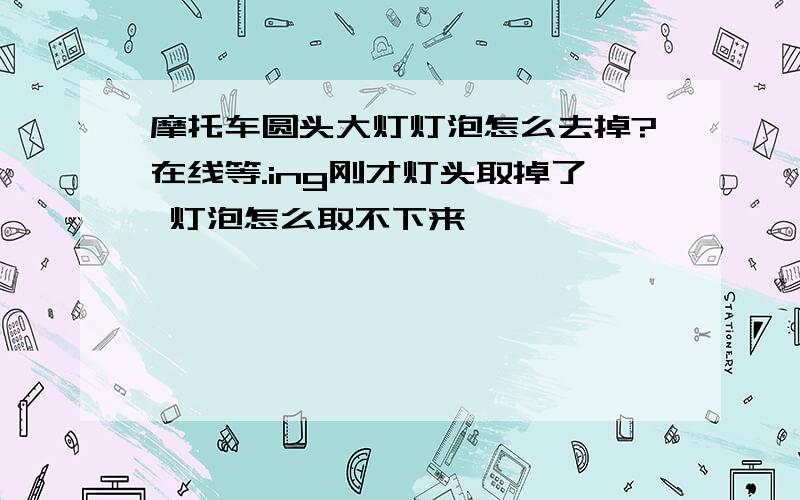 摩托车圆头大灯灯泡怎么去掉?在线等.ing刚才灯头取掉了 灯泡怎么取不下来

STATIONERY